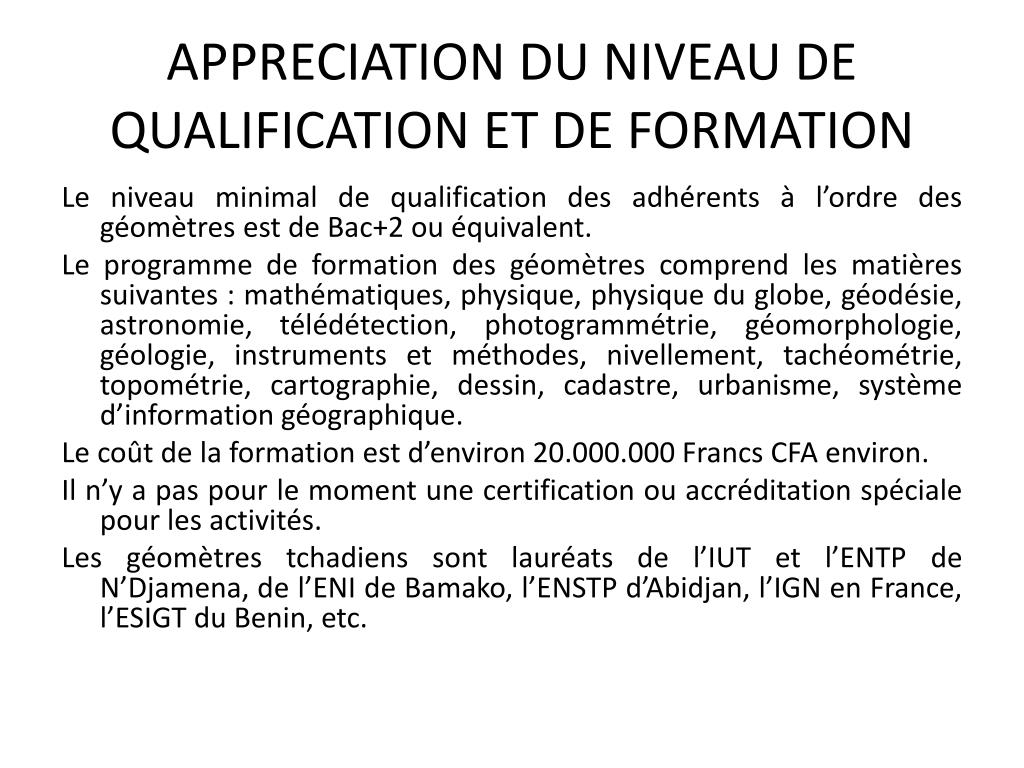 APPRECIATION DU NIVEAU DE QUALIFICATION ET DE FORMATION

Le niveau minimal de qualification des adhérents à l’ordre des géomètres est de Bac+2 ou équivalent.

Le programme de formation des géomètres comprend les matières suivantes : mathématiques, physique, physique du globe, géodésie, astronomie, télédétection, photogrammétrie, géomorphologie, géologie, instruments et méthodes, nivellement, tachéométrie, topométrie, cartographie, dessin, cadastre, urbanisme, système d’information géographique.

Le coût de la formation est d’environ 20.000.000 Francs CFA environ.

Il n’y a pas pour le moment une certification ou accréditation spéciale pour les activités.

Les géomètres tchadiens sont lauréats de l’IUT et l’ENTP de N’Djamena, de l’ENI de Bamako, l’ENSTP d’Abidjan, l’IGN en France, l’ESIGT du Benin, etc.